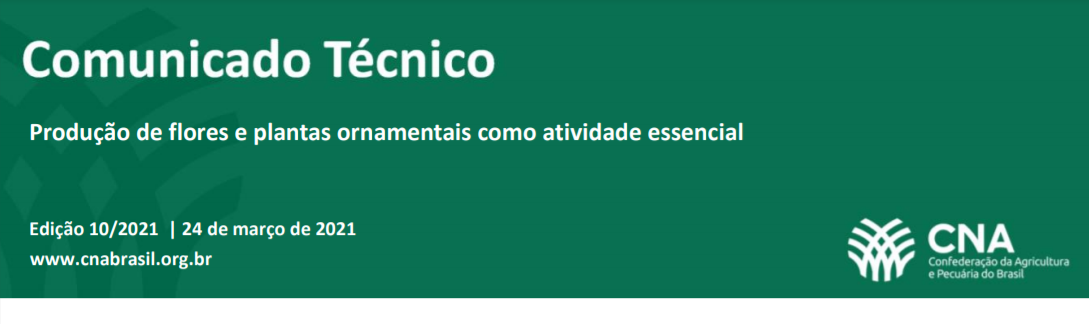 Comunicado Técnico

Produção de flores e plantas ornamentais como atividade essencial

Edição 10/2021 | 24 de março de 2021
www.cnabrasil.org.br

CNA
Confederação da Agricultura e Pecuária do Brasil